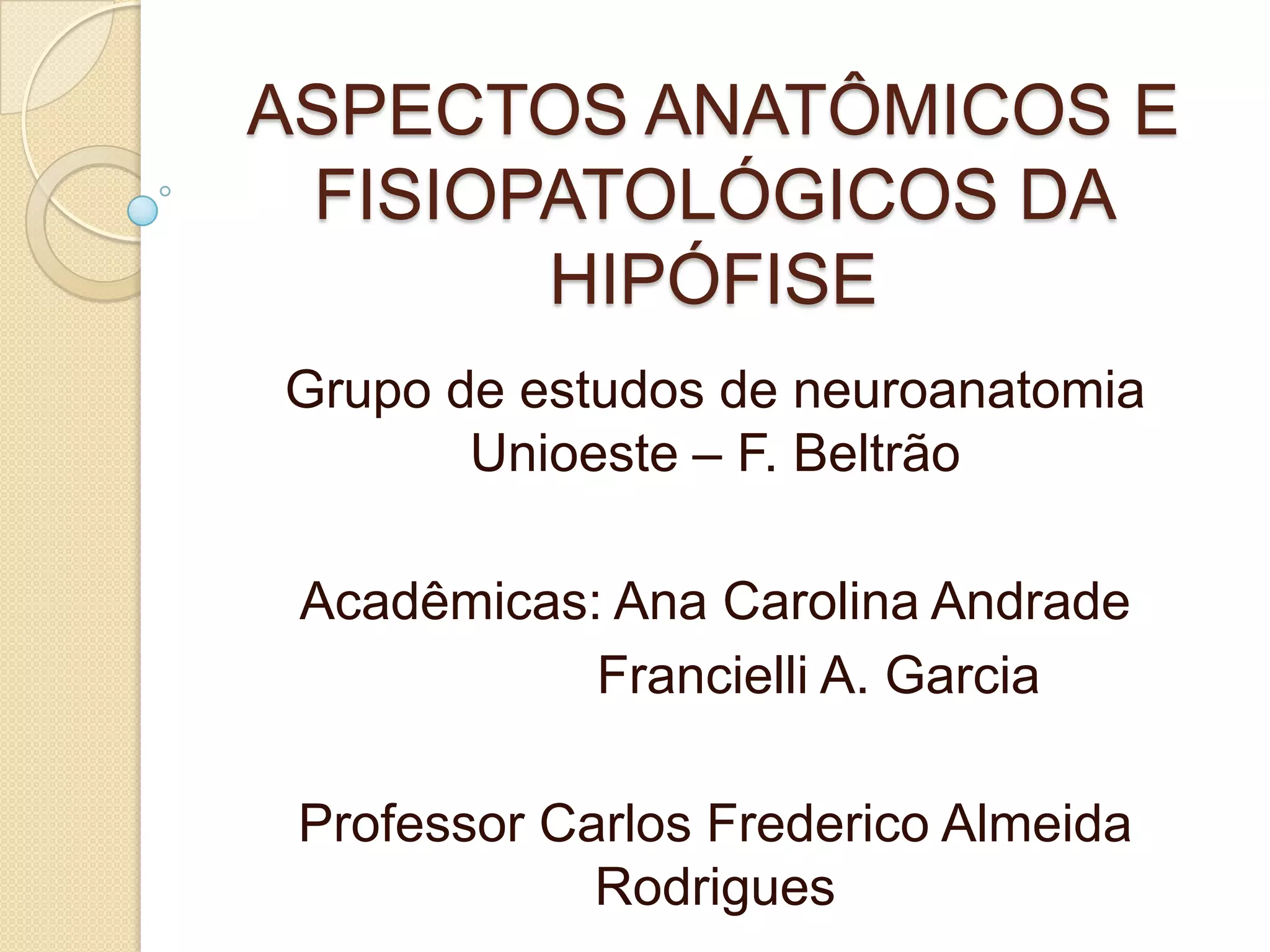 ASPECTOS ANATÔMICOS E FISIOPATOLÓGICOS DA HIPÓFISE

Grupo de estudos de neuroanatomia
Unioeste – F. Beltrão

Acadêmicas: Ana Carolina Andrade
Francielli A. Garcia

Professor Carlos Frederico Almeida Rodrigues